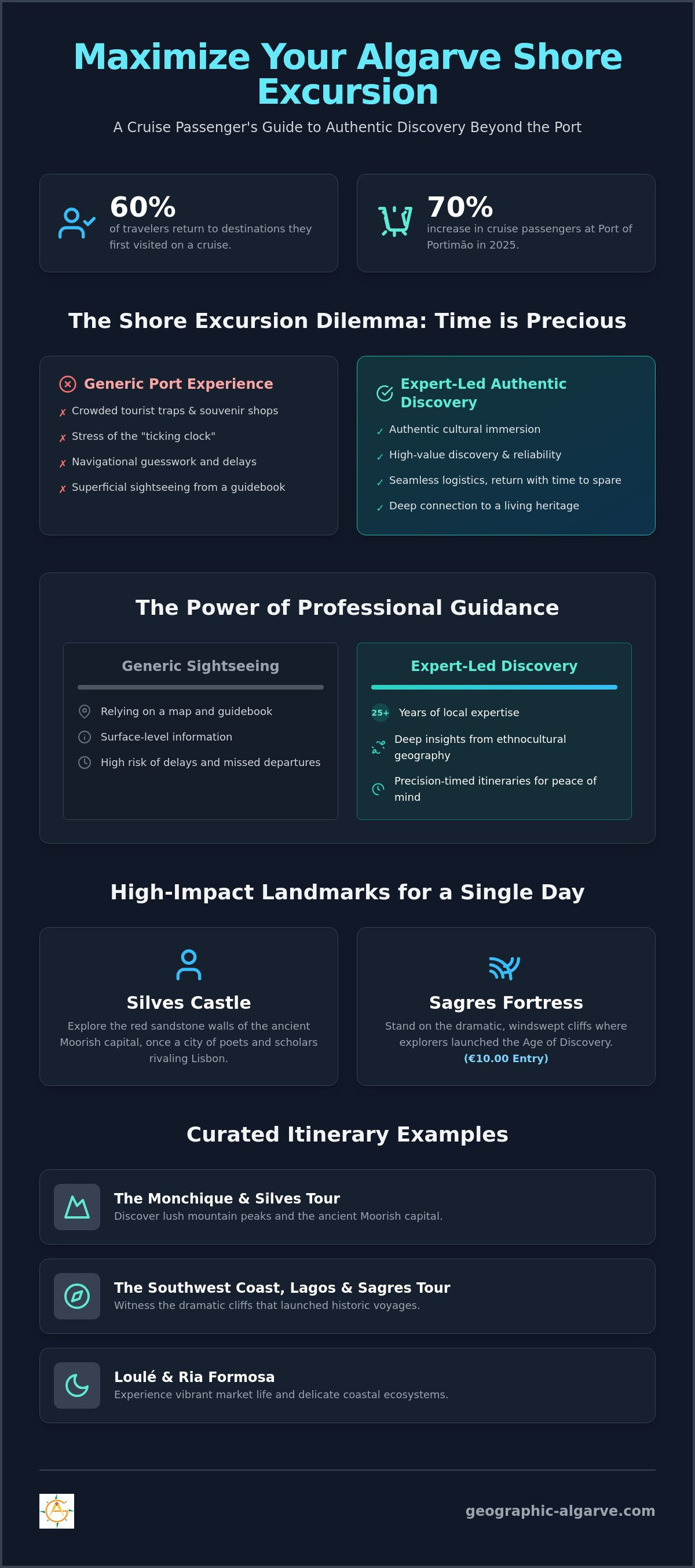 Maximize Your Algarve Shore Excursion

A Cruise Passenger's Guide to Authentic Discovery Beyond the Port

60%
of travelers return to destinations they first visited on a cruise.

70%
increase in cruise passengers at Port of Portimão in 2025.

The Shore Excursion Dilemma: Time is Precious

Generic Port Experience
✗ Crowded tourist traps & souvenir shops
✗ Stress of the "ticking clock"
✗ Navigational guesswork and delays
✗ Superficial sightseeing from a guidebook

Expert-Led Authentic Discovery
✓ Authentic cultural immersion
✓ High-value discovery & reliability
✓ Seamless logistics, return with time to spare
✓ Deep connection to a living heritage

The Power of Professional Guidance

Generic Sightseeing
Relying on a map and guidebook
Surface-level information
High risk of delays and missed departures

Expert-Led Discovery
25+ Years of local expertise
Deep insights from ethnocultural geography
Precision-timed itineraries for peace of mind

High-Impact Landmarks for a Single Day

Silves Castle
Explore the red sandstone walls of the ancient Moorish capital, once a city of poets and scholars rivaling Lisbon.

Sagres Fortress
Stand on the dramatic, windswept cliffs where explorers launched the Age of Discovery. (€10.00 Entry)

Curated Itinerary Examples

The Monchique & Silves Tour
Discover lush mountain peaks and the ancient Moorish capital.

The Southwest Coast, Lagos & Sagres Tour
Witness the dramatic cliffs that launched historic voyages.

Loulé & Ria Formosa
Experience vibrant market life and delicate coastal ecosystems.

geographic-algarve.com